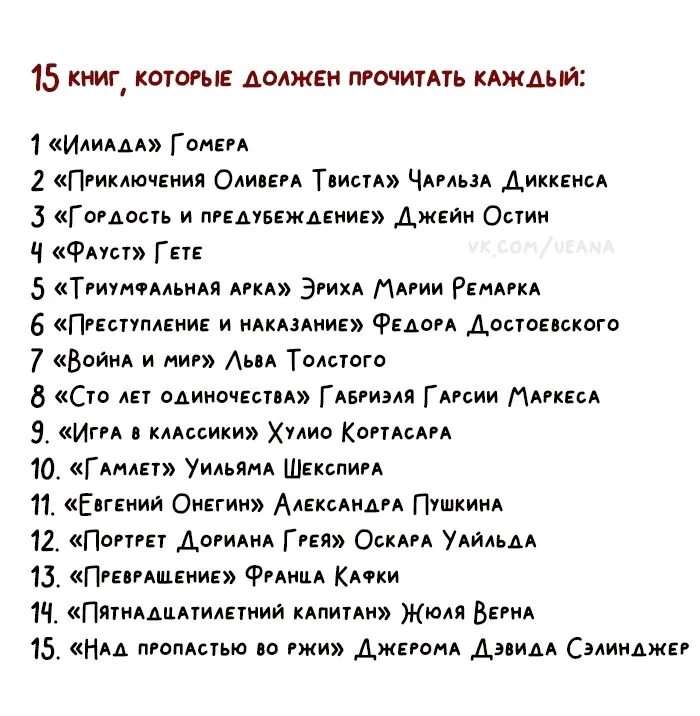 15 книг, которые должен прочитать каждый:

1 «Илиада» Гомера
2 «Приключения Оливера Твиста» Чарльза Диккенса
3 «Гордость и предубеждение» Джейн Остин
4 «Фауст» Гете
5 «Триумфальная арка» Эриха Марии Ремарка
6 «Преступление и наказание» Федора Достоевского
7 «Война и мир» Льва Толстого
8 «Сто лет одиночества» Габриэля Гарсии Маркеса
9. «Игра в классики» Хулио Кортасара
10. «Гамлет» Уильяма Шекспира
11. «Евгений Онегин» Александра Пушкина
12. «Портрет Дориана Грея» Оскара Уайльда
13. «Превращение» Франца Кафки
14. «Пятнадцатилетний капитан» Жюля Верна
15. «Над пропастью во ржи» Джерома Дэвида Сэлинджер

vk.com/ueana